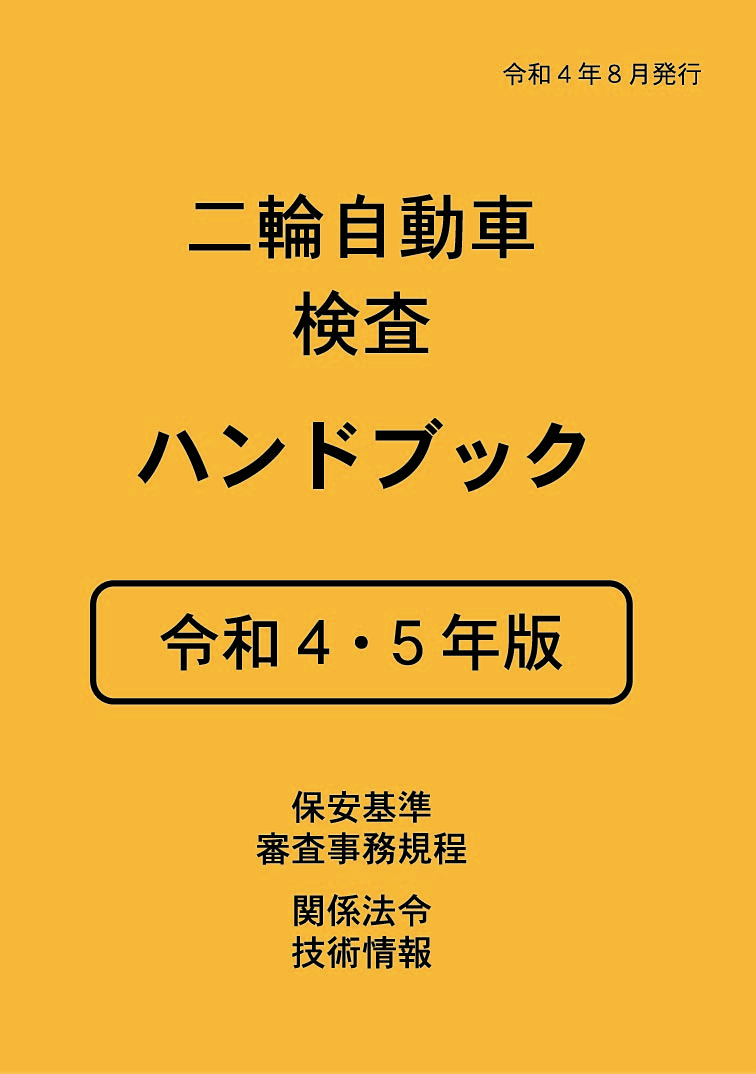 令和４年８月発行

二輪自動車
検査

ハンドブック

令和４・５年版

保安基準
審査事務規程

関係法令
技術情報